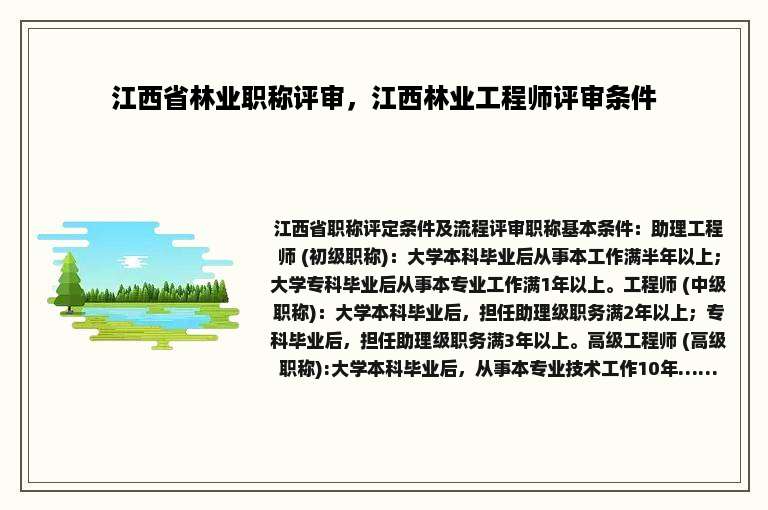 江西省林业职称评审，江西林业工程师评审条件

江西省职称评定条件及流程评审职称基本条件：助理工程师 (初级职称)：大学本科毕业后从事本工作满半年以上；大学专科毕业后从事本专业工作满1年以上。工程师 (中级职称)：大学本科毕业后，担任助理级职务满2年以上；专科毕业后，担任助理级职务满3年以上。高级工程师 (高级职称):大学本科毕业后，从事本专业技术工作10年......